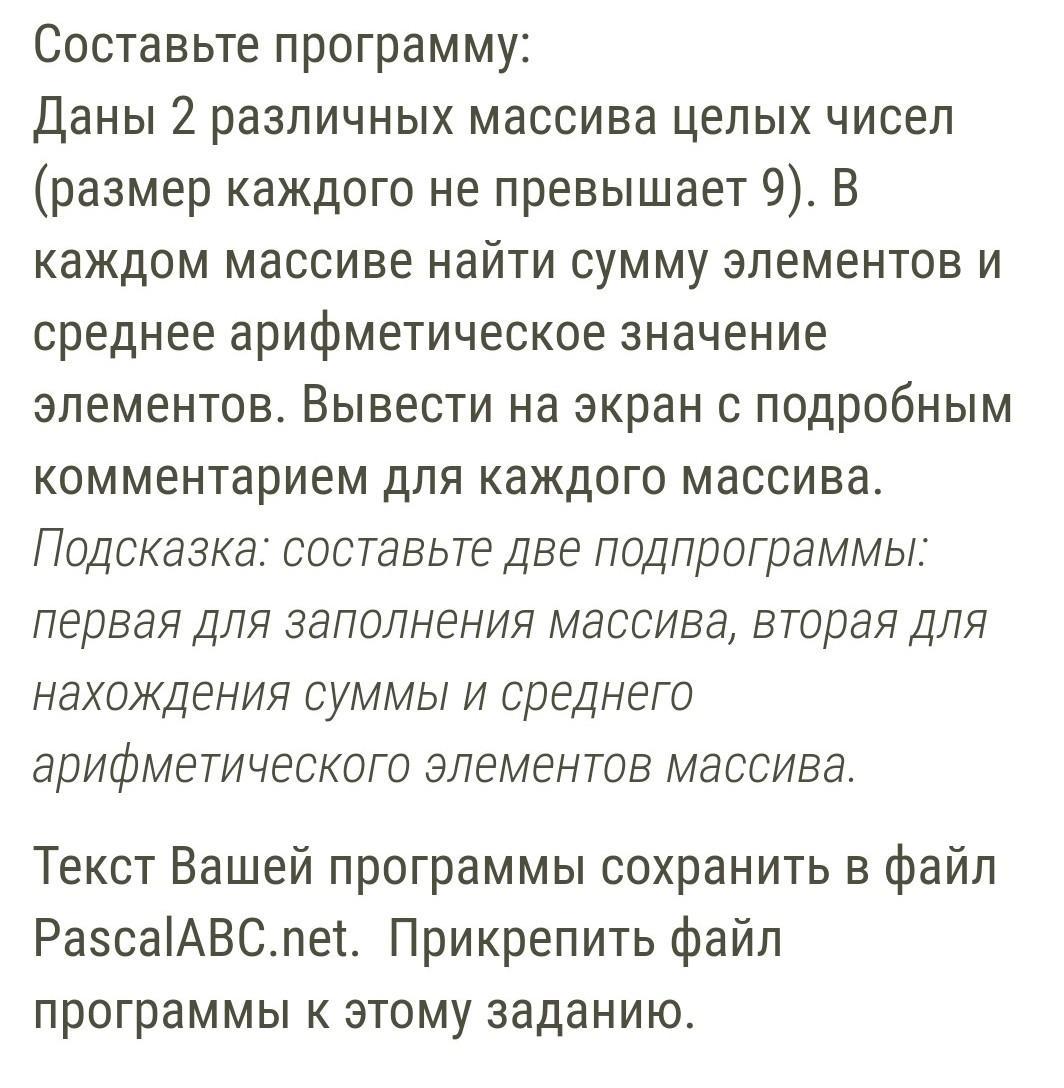 Составьте программу:
Даны 2 различных массива целых чисел (размер каждого не превышает 9). В каждом массиве найти сумму элементов и среднее арифметическое значение элементов. Вывести на экран с подробным комментарием для каждого массива.
Подсказка: составьте две подпрограммы: первая для заполнения массива, вторая для нахождения суммы и среднего арифметического элементов массива.

Текст Вашей программы сохранить в файл PascalABC.net. Прикрепить файл программы к этому заданию.